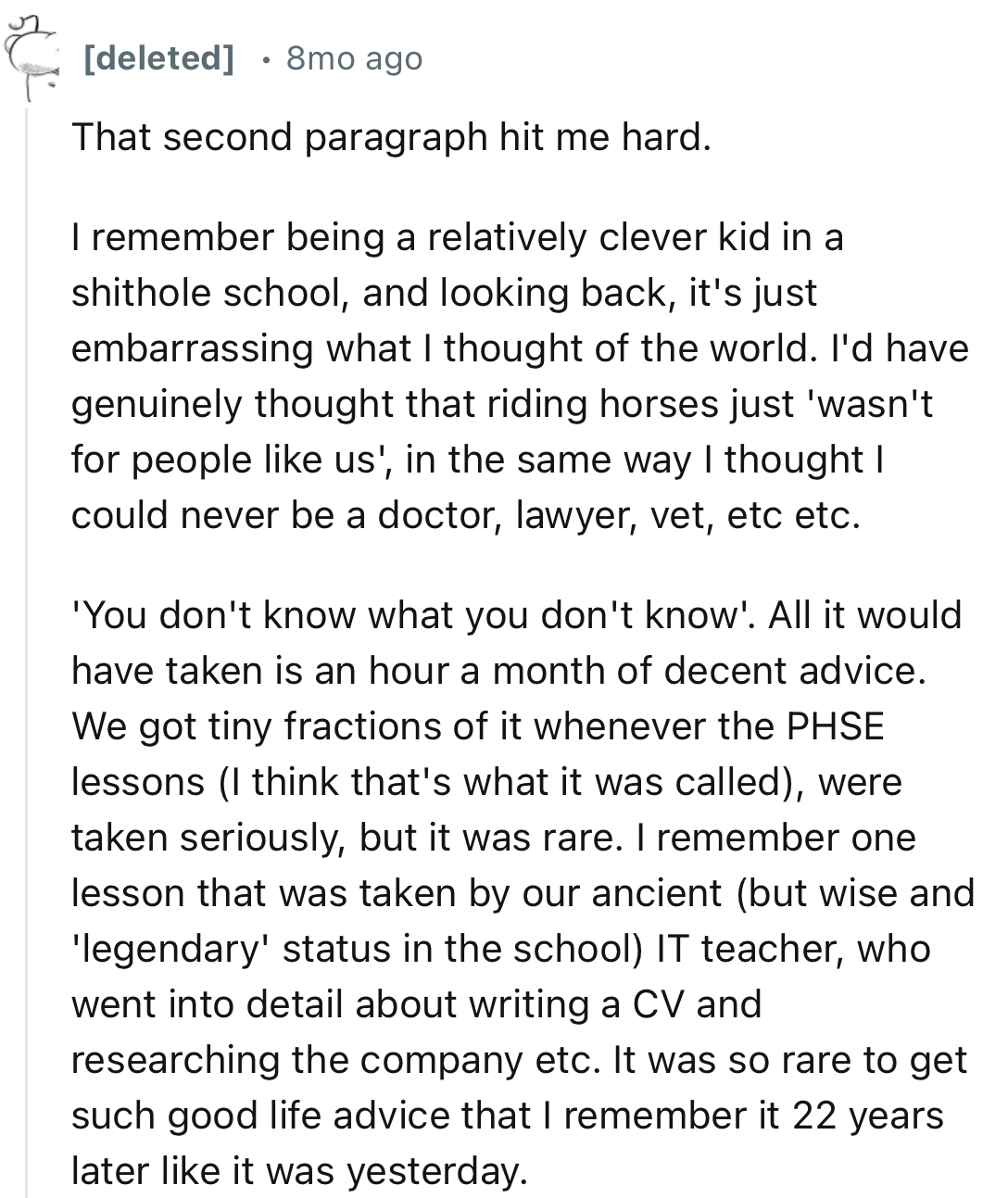 [deleted] · 8mo ago

That second paragraph hit me hard.

I remember being a relatively clever kid in a shithole school, and looking back, it's just embarrassing what I thought of the world. I'd have genuinely thought that riding horses just 'wasn't for people like us', in the same way I thought I could never be a doctor, lawyer, vet, etc etc.

'You don't know what you don't know'. All it would have taken is an hour a month of decent advice. We got tiny fractions of it whenever the PHSE lessons (I think that's what it was called), were taken seriously, but it was rare. I remember one lesson that was taken by our ancient (but wise and 'legendary' status in the school) IT teacher, who went into detail about writing a CV and researching the company etc. It was so rare to get such good life advice that I remember it 22 years later like it was yesterday.